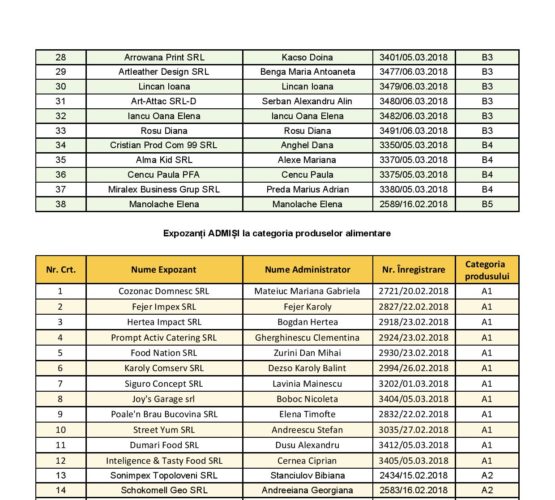 | 28 | Arrowana Print SRL | Kacso Doina | 3401/05.03.2018 | B3 |
|---|---|---|---|---|
| 29 | Artleather Design SRL | Benga Maria Antoaneta | 3477/06.03.2018 | B3 |
| 30 | Lincan Ioana | Lincan Ioana | 3479/06.03.2018 | B3 |
| 31 | Art-Attac SRL-D | Serban Alexandru Alin | 3480/06.03.2018 | B3 |
| 32 | Iancu Oana Elena | Iancu Oana Elena | 3482/06.03.2018 | B3 |
| 33 | Rosu Diana | Rosu Diana | 3491/06.03.2018 | B3 |
| 34 | Cristian Prod Com 99 SRL | Anghel Dana | 3350/05.03.2018 | B4 |
| 35 | Alma Kid SRL | Alexe Mariana | 3370/05.03.2018 | B4 |
| 36 | Cencu Paula PFA | Cencu Paula | 3375/05.03.2018 | B4 |
| 37 | Miralex Business Grup SRL | Preda Marius Adrian | 3380/05.03.2018 | B4 |
| 38 | Manolache Elena | Manolache Elena | 2589/16.02.2018 | B5 |

Expozanți ADMIȘI la categoria produselor alimentare

| Nr. Crt. | Nume Expozant | Nume Administrator | Nr. Înregistrare | Categoria produsului |
|---|---|---|---|---|
| 1 | Cozonac Domnesc SRL | Mateiuc Mariana Gabriela | 2721/20.02.2018 | A1 |
| 2 | Fejer Impex SRL | Fejer Karoly | 2827/22.02.2018 | A1 |
| 3 | Hertea Impact SRL | Bogdan Hertea | 2918/23.02.2018 | A1 |
| 4 | Prompt Activ Catering SRL | Gherghinescu Clementina | 2924/23.02.2018 | A1 |
| 5 | Food Nation SRL | Zurini Dan Mihai | 2930/23.02.2018 | A1 |
| 6 | Karoly Comserv SRL | Dezso Karoly Balint | 2994/26.02.2018 | A1 |
| 7 | Siguro Concept SRL | Lavinia Mainescu | 3202/01.03.2018 | A1 |
| 8 | Joy's Garage srl | Boboc Nicoleta | 3404/05.03.2018 | A1 |
| 9 | Poale'n Brau Bucovina SRL | Elena Timofte | 2832/22.02.2018 | A1 |
| 10 | Street Yum SRL | Andreescu Stefan | 3035/27.02.2018 | A1 |
| 11 | Dumari Food SRL | Dusu Alexandru | 3412/05.03.2018 | A1 |
| 12 | Inteligence & Tasty Food SRL | Cernea Ciprian | 3405/05.03.2018 | A1 |
| 13 | Sonimpex Topoloveni SRL | Stanciulov Bibiana | 2434/15.02.2018 | A2 |
| 14 | Schokomell Geo SRL | Andreeiana Georgiana | 2583/16.02.2018 | A2 |